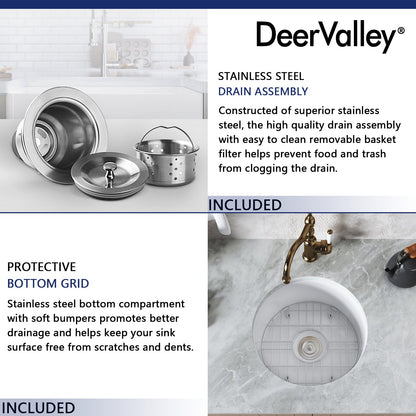 DeerValley®

STAINLESS STEEL
DRAIN ASSEMBLY

Constructed of superior stainless steel, the high quality drain assembly with easy to clean removable basket filter helps prevent food and trash from clogging the drain.

INCLUDED

PROTECTIVE
BOTTOM GRID

Stainless steel bottom compartment with soft bumpers promotes better drainage and helps keep your sink surface free from scratches and dents.

INCLUDED